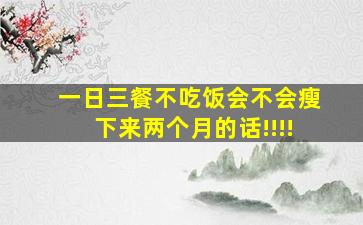 一日三餐不吃饭会不会瘦下来两个月的话!!!!